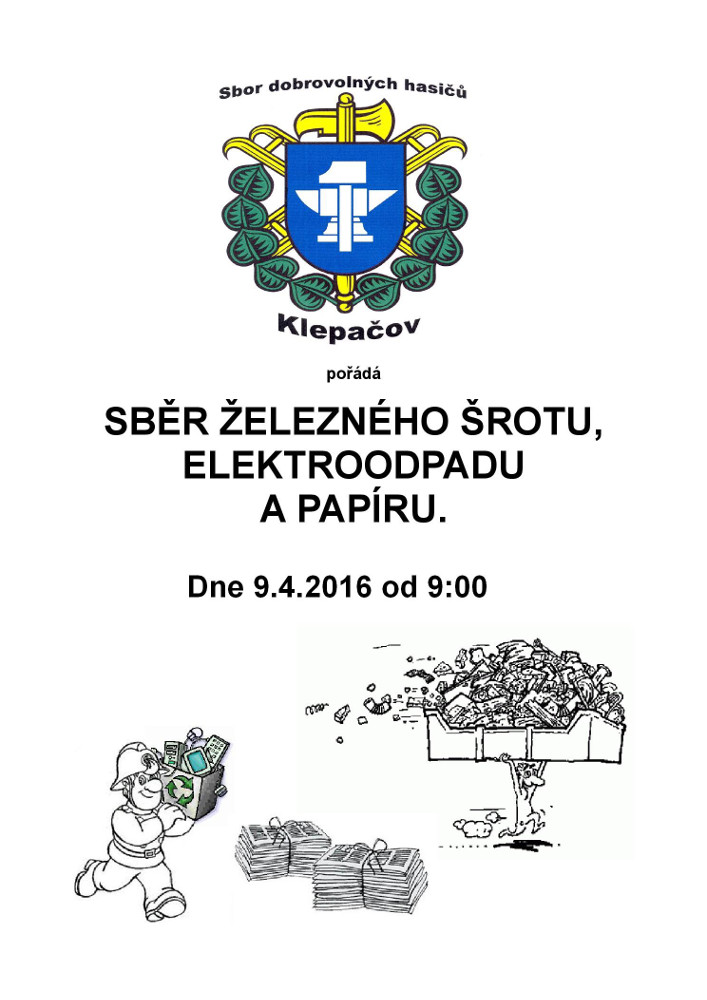 Sbor dobrovolných hasičů

Klepačov

pořádá

SBĚR ŽELEZNÉHO ŠROTU, ELEKTROODPADU A PAPÍRU.

Dne 9.4.2016 od 9:00